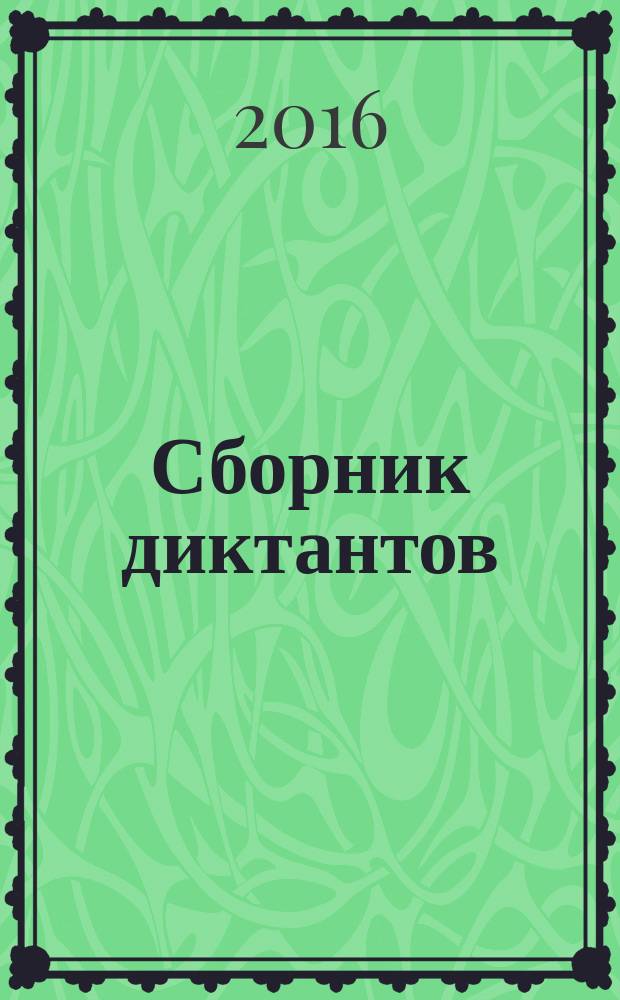 2016

Сборник диктантов